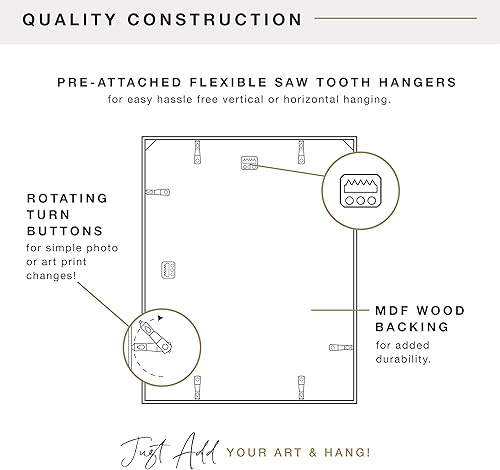 QUALITY CONSTRUCTION

PRE-ATTACHED FLEXIBLE SAW TOOTH HANGERS
for easy hassle free vertical or horizontal hanging.

ROTATING TURN BUTTONS
for simple photo or art print changes!

MDF WOOD BACKING
for added durability.

Just Add YOUR ART & HANG!